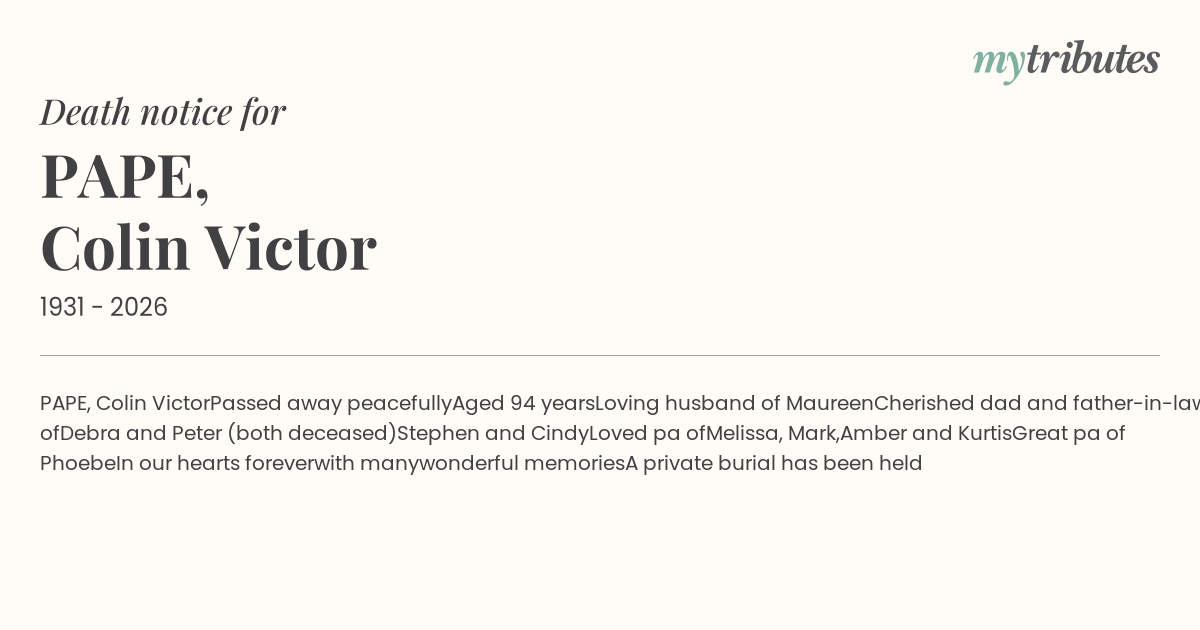 mytributes

Death notice for

PAPE,
Colin Victor

1931 - 2026

PAPE, Colin VictorPassed away peacefullyAged 94 yearsLoving husband of MaureenCherished dad and father-in-law ofDebra and Peter (both deceased)Stephen and CindyLoved pa ofMelissa, Mark,Amber and KurtisGreat pa of PhoebeIn our hearts foreverwith manywonderful memoriesA private burial has been held